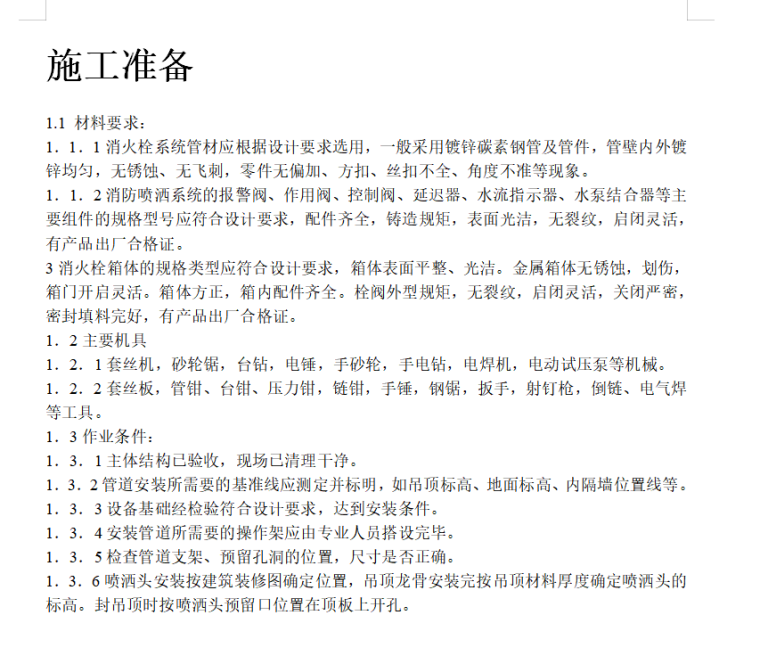 施工准备

1.1 材料要求：

1．1．1 消火栓系统管材应根据设计要求选用，一般采用镀锌碳素钢管及管件，管壁内外镀锌均匀，无锈蚀、无飞刺，零件无偏加、方扣、丝扣不全、角度不准等现象。

1．1．2 消防喷洒系统的报警阀、作用阀、控制阀、延迟器、水流指示器、水泵结合器等主要组件的规格型号应符合设计要求，配件齐全，铸造规矩，表面光洁，无裂纹，启闭灵活，有产品出厂合格证。

3 消火栓箱体的规格类型应符合设计要求，箱体表面平整、光洁。金属箱体无锈蚀，划伤，箱门开启灵活。箱体方正，箱内配件齐全。栓阀外型规矩，无裂纹，启闭灵活，关闭严密，密封填料完好，有产品出厂合格证。

1．2 主要机具

1．2．1 套丝机，砂轮锯，台钻，电锤，手砂轮，手电钻，电焊机，电动试压泵等机械。

1．2．2 套丝板，管钳、台钳、压力钳，链钳，手锤，钢锯，扳手，射钉枪，倒链、电气焊等工具。

1．3 作业条件：

1．3．1 主体结构已验收，现场已清理干净。

1．3．2 管道安装所需要的基准线应测定并标明，如吊顶标高、地面标高、内隔墙位置线等。

1．3．3 设备基础经检验符合设计要求，达到安装条件。

1．3．4 安装管道所需要的操作架应由专业人员搭设完毕。

1．3．5 检查管道支架、预留孔洞的位置，尺寸是否正确。

1．3．6 喷洒头安装按建筑装修图确定位置，吊顶龙骨安装完按吊顶材料厚度确定喷洒头的标高。封吊顶时按喷洒头预留口位置在顶板上开孔。